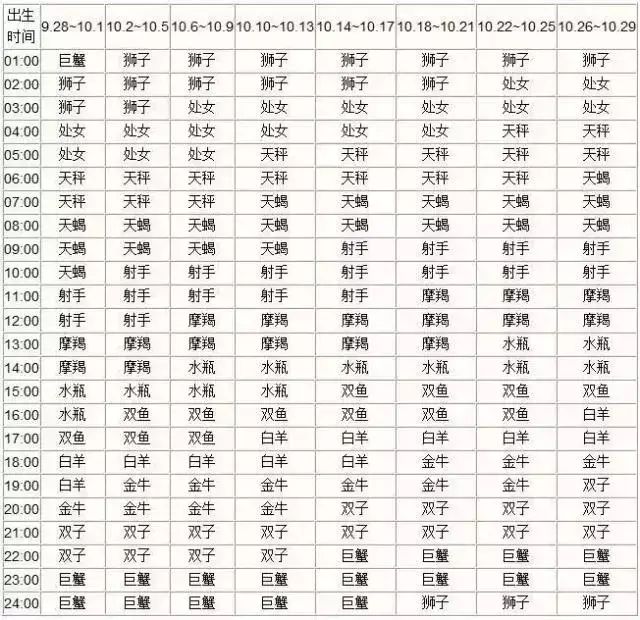 | 出生时间 | 9.28~10.1 | 10.2~10.5 | 10.6~10.9 | 10.10~10.13 | 10.14~10.17 | 10.18~10.21 | 10.22~10.25 | 10.26~10.29 |
|---|---|---|---|---|---|---|---|---|
| 01:00 | 巨蟹 | 狮子 | 狮子 | 狮子 | 狮子 | 狮子 | 狮子 | 狮子 |
| 02:00 | 狮子 | 狮子 | 狮子 | 狮子 | 狮子 | 狮子 | 处女 | 处女 |
| 03:00 | 狮子 | 狮子 | 处女 | 处女 | 处女 | 处女 | 处女 | 处女 |
| 04:00 | 处女 | 处女 | 处女 | 处女 | 处女 | 处女 | 天秤 | 天秤 |
| 05:00 | 处女 | 处女 | 处女 | 天秤 | 天秤 | 天秤 | 天秤 | 天秤 |
| 06:00 | 天秤 | 天秤 | 天秤 | 天秤 | 天秤 | 天秤 | 天秤 | 天蝎 |
| 07:00 | 天秤 | 天秤 | 天秤 | 天蝎 | 天蝎 | 天蝎 | 天蝎 | 天蝎 |
| 08:00 | 天蝎 | 天蝎 | 天蝎 | 天蝎 | 天蝎 | 天蝎 | 天蝎 | 天蝎 |
| 09:00 | 天蝎 | 天蝎 | 天蝎 | 天蝎 | 射手 | 射手 | 射手 | 射手 |
| 10:00 | 天蝎 | 射手 | 射手 | 射手 | 射手 | 射手 | 射手 | 射手 |
| 11:00 | 射手 | 射手 | 射手 | 射手 | 射手 | 摩羯 | 摩羯 | 摩羯 |
| 12:00 | 射手 | 射手 | 摩羯 | 摩羯 | 摩羯 | 摩羯 | 摩羯 | 摩羯 |
| 13:00 | 摩羯 | 摩羯 | 摩羯 | 摩羯 | 摩羯 | 摩羯 | 水瓶 | 水瓶 |
| 14:00 | 摩羯 | 摩羯 | 水瓶 | 水瓶 | 水瓶 | 水瓶 | 水瓶 | 水瓶 |
| 15:00 | 水瓶 | 水瓶 | 水瓶 | 水瓶 | 双鱼 | 双鱼 | 双鱼 | 双鱼 |
| 16:00 | 水瓶 | 双鱼 | 双鱼 | 双鱼 | 双鱼 | 双鱼 | 双鱼 | 白羊 |
| 17:00 | 双鱼 | 双鱼 | 双鱼 | 白羊 | 白羊 | 白羊 | 白羊 | 白羊 |
| 18:00 | 白羊 | 白羊 | 白羊 | 白羊 | 白羊 | 金牛 | 金牛 | 金牛 |
| 19:00 | 白羊 | 金牛 | 金牛 | 金牛 | 金牛 | 金牛 | 金牛 | 双子 |
| 20:00 | 金牛 | 金牛 | 金牛 | 金牛 | 双子 | 双子 | 双子 | 双子 |
| 21:00 | 双子 | 双子 | 双子 | 双子 | 双子 | 双子 | 双子 | 双子 |
| 22:00 | 双子 | 双子 | 双子 | 双子 | 巨蟹 | 巨蟹 | 巨蟹 | 巨蟹 |
| 23:00 | 巨蟹 | 巨蟹 | 巨蟹 | 巨蟹 | 巨蟹 | 巨蟹 | 巨蟹 | 巨蟹 |
| 24:00 | 巨蟹 | 巨蟹 | 巨蟹 | 巨蟹 | 巨蟹 | 狮子 | 狮子 | 狮子 |